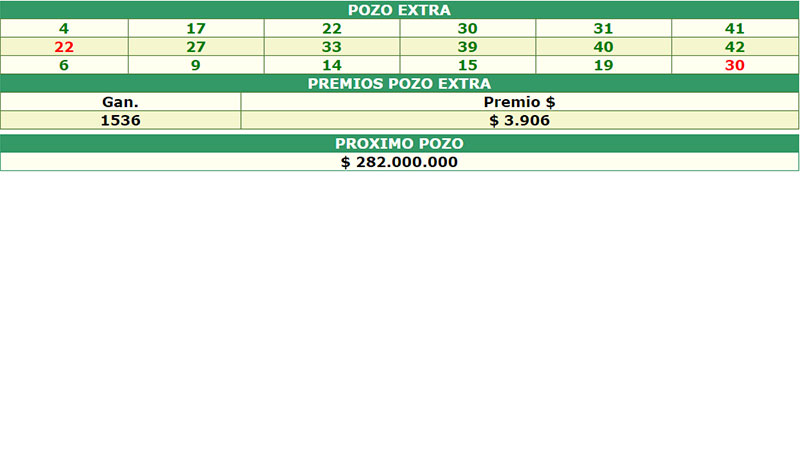 POZO EXTRA

| 4 | 17 | 22 | 30 | 31 | 41 |
|---|---|---|---|---|---|
| 22 | 27 | 33 | 39 | 40 | 42 |
| 6 | 9 | 14 | 15 | 19 | 30 |

PREMIOS POZO EXTRA

| Gan. | Premio $ |
|---|---|
| 1536 | $ 3.906 |

PROXIMO POZO

$ 282.000.000